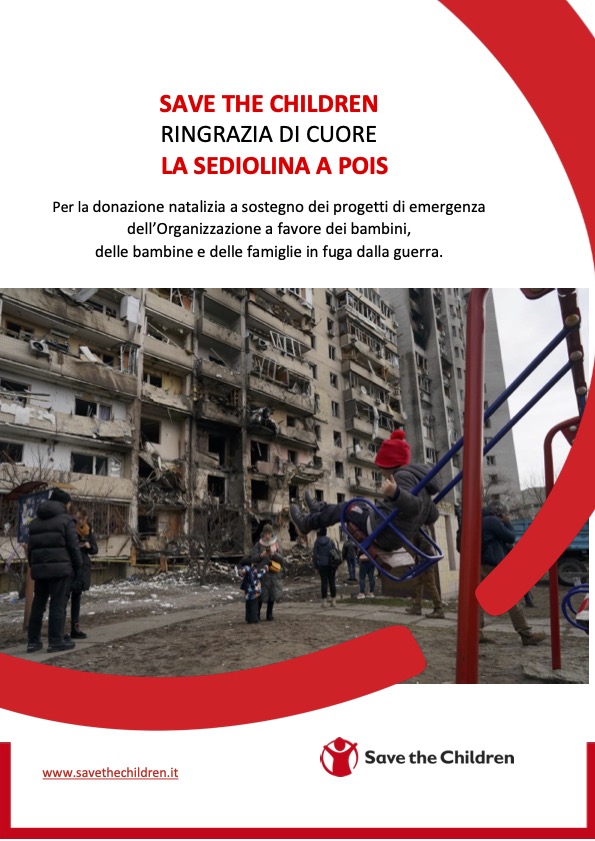 SAVE THE CHILDREN
RINGRAZIA DI CUORE
LA SEDIOLINA A POIS

Per la donazione natalizia a sostegno dei progetti di emergenza dell'Organizzazione a favore dei bambini, delle bambine e delle famiglie in fuga dalla guerra.

www.savethechildren.it

Save the Children